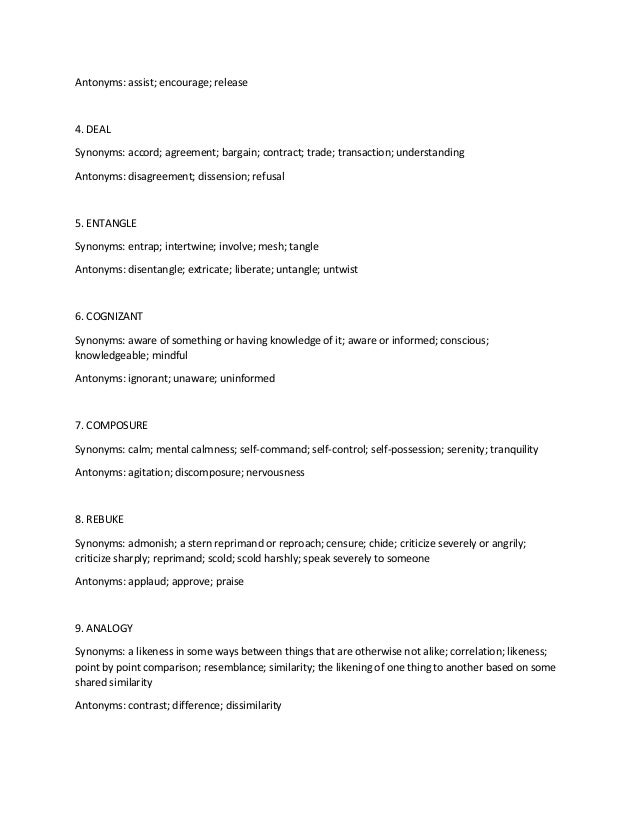 Antonyms: assist; encourage; release

4. DEAL

Synonyms: accord; agreement; bargain; contract; trade; transaction; understanding

Antonyms: disagreement; dissension; refusal

5. ENTANGLE

Synonyms: entrap; intertwine; involve; mesh; tangle

Antonyms: disentangle; extricate; liberate; untangle; untwist

6. COGNIZANT

Synonyms: aware of something or having knowledge of it; aware or informed; conscious; knowledgeable; mindful

Antonyms: ignorant; unaware; uninformed

7. COMPOSURE

Synonyms: calm; mental calmness; self-command; self-control; self-possession; serenity; tranquility

Antonyms: agitation; discomposure; nervousness

8. REBUKE

Synonyms: admonish; a stern reprimand or reproach; censure; chide; criticize severely or angrily; criticize sharply; reprimand; scold; scold harshly; speak severely to someone

Antonyms: applaud; approve; praise

9. ANALOGY

Synonyms: a likeness in some ways between things that are otherwise not alike; correlation; likeness; point by point comparison; resemblance; similarity; the likening of one thing to another based on some shared similarity

Antonyms: contrast; difference; dissimilarity